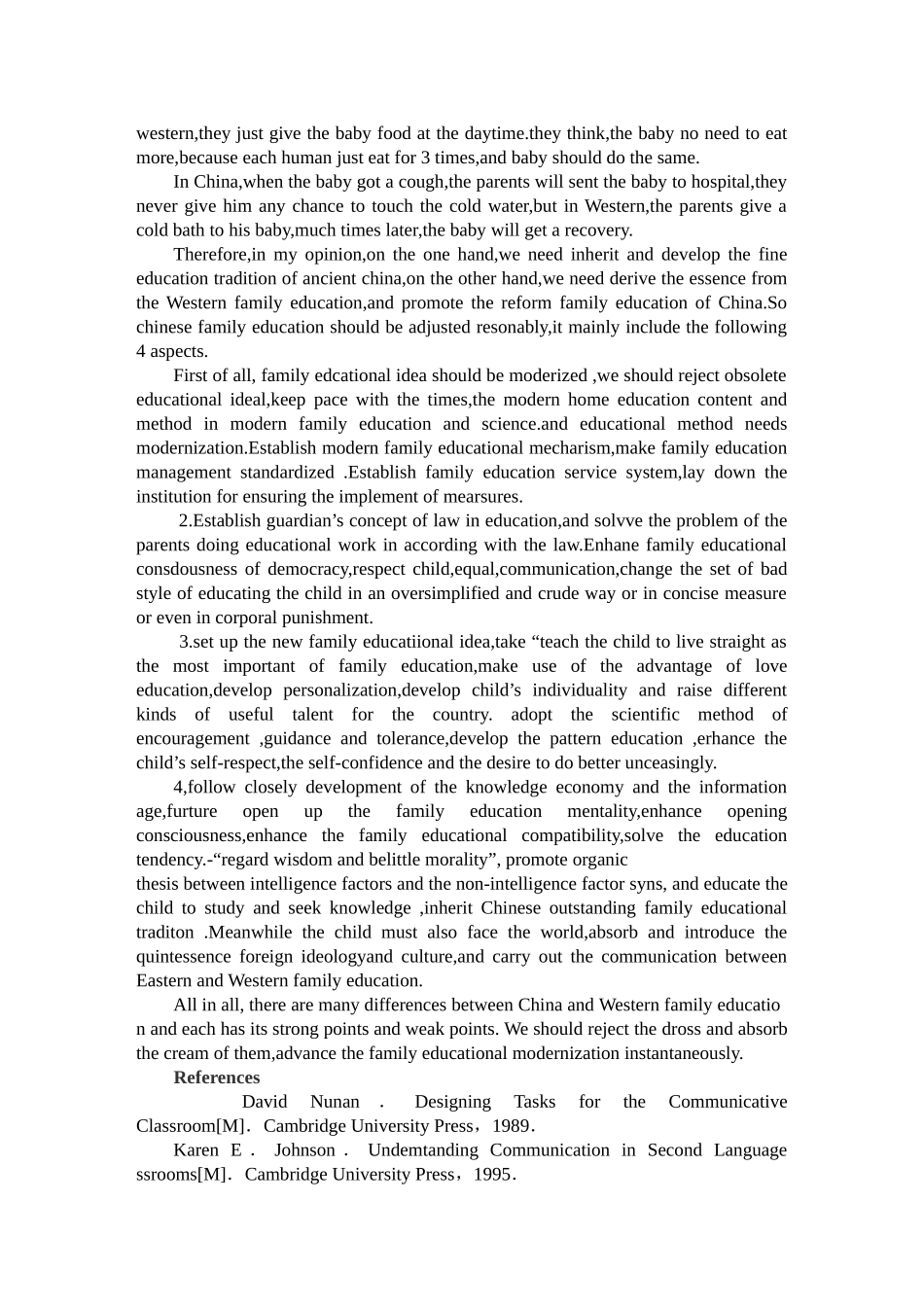 western,they just give the baby food at the daytime.they think,the baby no need to eat more,because each human just eat for 3 times,and baby should do the same.

In China,when the baby got a cough,the parents will sent the baby to hospital,they never give him any chance to touch the cold water,but in Western,the parents give a cold bath to his baby,much times later,the baby will get a recovery.

Therefore,in my opinion,on the one hand,we need inherit and develop the fine education tradition of ancient china,on the other hand,we need derive the essence from the Western family education,and promote the reform family education of China.So chinese family education should be adjusted resonably,it mainly include the following 4 aspects.

First of all, family edcational idea should be moderized ,we should reject obsolete educational ideal,keep pace with the times,the modern home education content and method in modern family education and science.and educational method needs modernization.Establish modern family educational mecharism,make family education management standardized .Establish family education service system,lay down the institution for ensuring the implement of mearsures.

2.Establish guardian’s concept of law in education,and solvve the problem of the parents doing educational work in according with the law.Enhane family educational consdousness of democracy,respect child,equal,communication,change the set of bad style of educating the child in an oversimplified and crude way or in concise measure or even in corporal punishment.

3.set up the new family educatiional idea,take “teach the child to live straight as the most important of family education,make use of the advantage of love education,develop personalization,develop child’s individuality and raise different kinds of useful talent for the country. adopt the scientific method of encouragement ,guidance and tolerance,develop the pattern education ,erhance the child’s self-respect,the self-confidence and the desire to do better unceasingly.

4,follow closely development of the knowledge economy and the information age,furture open up the family education mentality,enhance opening consciousness,enhance the family educational compatibility,solve the education tendency.-“regard wisdom and belittle morality”, promote organic
thesis between intelligence factors and the non-intelligence factor syns, and educate the child to study and seek knowledge ,inherit Chinese outstanding family educational traditon .Meanwhile the child must also face the world,absorb and introduce the quintessence foreign ideologyand culture,and carry out the communication between Eastern and Western family education.

All in all, there are many differences between China and Western family educatio n and each has its strong points and weak points. We should reject the dross and absorb the cream of them,advance the family educational modernization instantaneously.

References

David Nunan . Designing Tasks for the Communicative Classroom[M]. Cambridge University Press，1989.

Karen E . Johnson . Undemtanding Communication in Second Language ssrooms[M]. Cambridge University Press，1995.